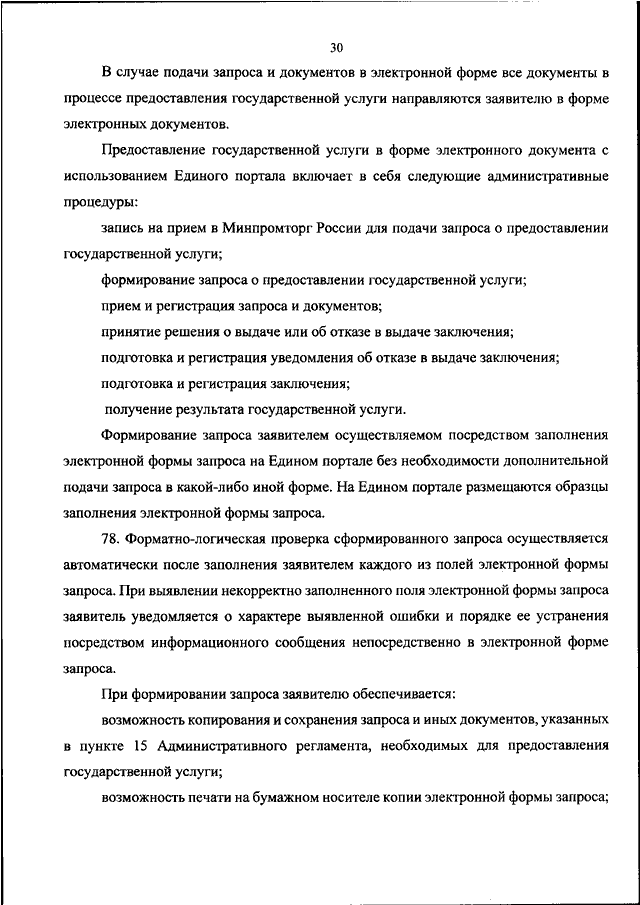 30

В случае подачи запроса и документов в электронной форме все документы в процессе предоставления государственной услуги направляются заявителю в форме электронных документов.

Предоставление государственной услуги в форме электронного документа с использованием Единого портала включает в себя следующие административные процедуры:

запись на прием в Минпромторг России для подачи запроса о предоставлении государственной услуги;

формирование запроса о предоставлении государственной услуги;

прием и регистрация запроса и документов;

принятие решения о выдаче или об отказе в выдаче заключения;

подготовка и регистрация уведомления об отказе в выдаче заключения;

подготовка и регистрация заключения;

получение результата государственной услуги.

Формирование запроса заявителем осуществляемом посредством заполнения электронной формы запроса на Едином портале без необходимости дополнительной подачи запроса в какой-либо иной форме. На Едином портале размещаются образцы заполнения электронной формы запроса.

78. Форматно-логическая проверка сформированного запроса осуществляется автоматически после заполнения заявителем каждого из полей электронной формы запроса. При выявлении некорректно заполненного поля электронной формы запроса заявитель уведомляется о характере выявленной ошибки и порядке ее устранения посредством информационного сообщения непосредственно в электронной форме запроса.

При формировании запроса заявителю обеспечивается:

возможность копирования и сохранения запроса и иных документов, указанных в пункте 15 Административного регламента, необходимых для предоставления государственной услуги;

возможность печати на бумажном носителе копии электронной формы запроса;